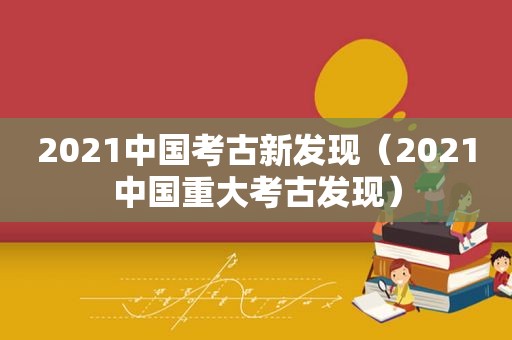 2021中国考古新发现（2021中国重大考古发现）